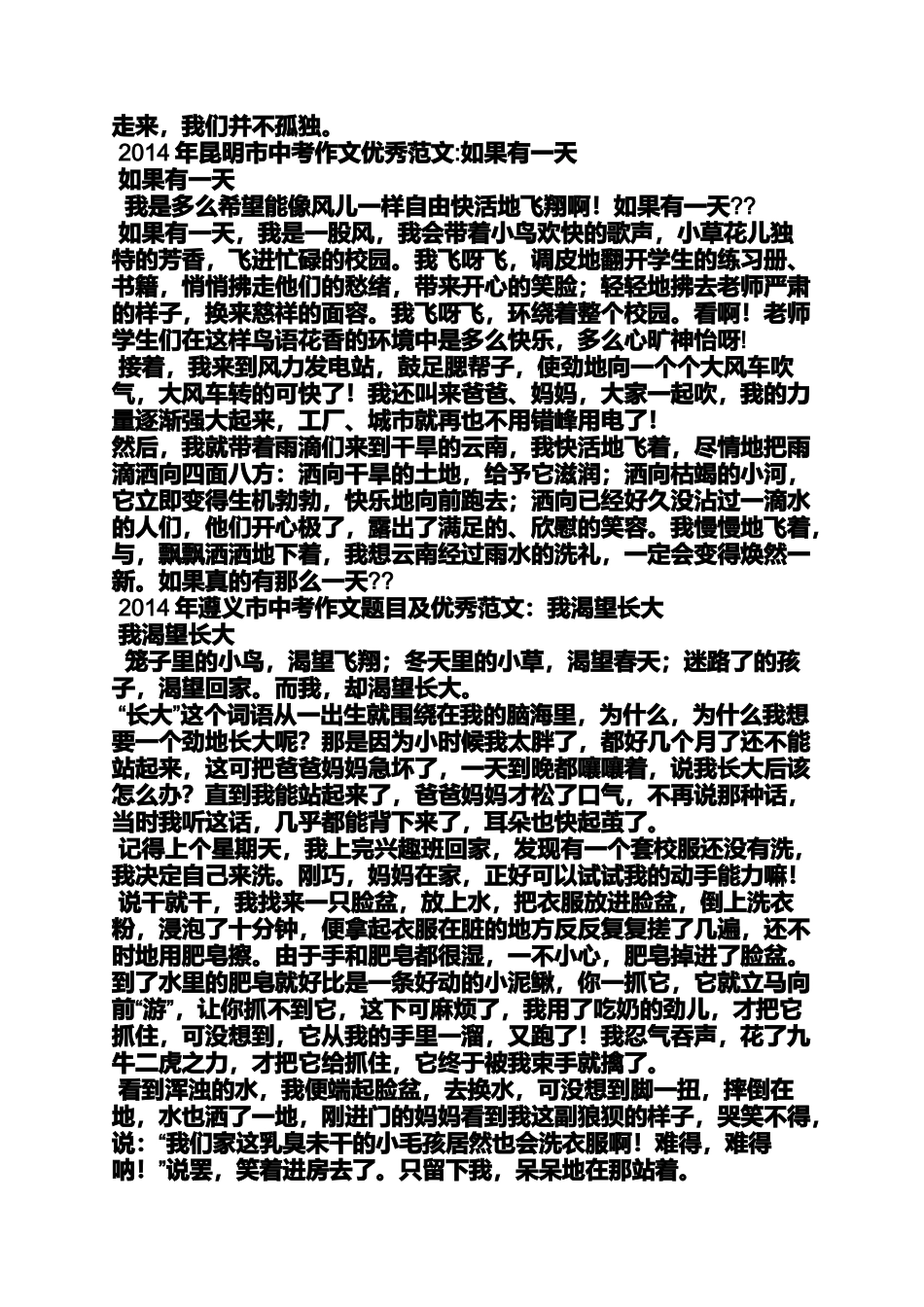 走来，我们并不孤独。
2014 年昆明市中考作文优秀范文:如果有一天
如果有一天
我是多么希望能像风儿一样自由快活地飞翔啊！如果有一天??
如果有一天，我是一股风，我会带着小鸟欢快的歌声，小草花儿独特的芳香，飞进忙碌的校园。我飞呀飞，调皮地翻开学生的练习册、书籍，悄悄拂走他们的愁绪，带来开心的笑脸；轻轻地拂去老师严肃的样子，换来慈祥的面容。我飞呀飞，环绕着整个校园。看啊！老师学生们在这样鸟语花香的环境中是多么快乐，多么心旷神怡呀!
接着，我来到风力发电站，鼓足腮帮子，使劲地向一个个大风车吹气，大风车转的可快了！我还叫来爸爸、妈妈，大家一起吹，我的力量逐渐强大起来，工厂、城市就再也不用错峰用电了!
然后，我就带着雨滴们来到干旱的云南，我快活地飞着，尽情地把雨滴洒向四面八方：洒向干旱的土地，给予它滋润；洒向枯竭的小河，它立即变得生机勃勃，快乐地向前跑去；洒向已经好久没沾过一滴水的人们，他们开心极了，露出了满足的、欣慰的笑容。我慢慢地飞着，与，飘飘洒洒地下着，我想云南经过雨水的洗礼，一定会变得焕然一新。如果真的有那么一天??
2014 年遵义市中考作文题目及优秀范文：我渴望长大
我渴望长大
笼子里的小鸟，渴望飞翔；冬天里的小草，渴望春天；迷路了的孩子，渴望回家。而我，却渴望长大。
“长大”这个词语从一出生就围绕在我的脑海里，为什么，为什么我想要一个劲地长大呢？那是因为小时候我太胖了，都好几个月了还不能站起来，这可把爸爸妈妈急坏了，一天到晚都嚷嚷着，说我长大后该怎么办？直到我能站起来了，爸爸妈妈才松了口气，不再说那种话，当时我听这话，几乎都能背下来了，耳朵也快起茧了。
记得上个星期天，我上完兴趣班回家，发现有一个套校服还没有洗，我决定自己来洗。刚巧，妈妈在家，正好可以试试我的动手能力嘛!
说干就干，我找来一只脸盆，放上水，把衣服放进脸盆，倒上洗衣粉，浸泡了十分钟，便拿起衣服在脏的地方反反复复搓了几遍，还不时地用肥皂擦。由于手和肥皂都很湿，一不小心，肥皂掉进了脸盆。到了水里的肥皂就好比是一条好动的小泥鳅，你一抓它，它就立马向前“游”，让你抓不到它，这下可麻烦了，我用了吃奶的劲儿，才把它抓住，可没想到，它从我的手里一溜，又跑了！我忍气吞声，花了九牛二虎之力，才把它给抓住，它终于被我束手就擒了。
看到浑浊的水，我便端起脸盆，去换水，可没想到脚一扭，摔倒在地，水也洒了一地，刚进门的妈妈看到我这副狼狈的样子，哭笑不得，说：“我们家这乳臭未干的小毛孩居然也会洗衣服啊！难得，难得呐！”说罢，笑着进房去了。只留下我，呆呆地在那站着。